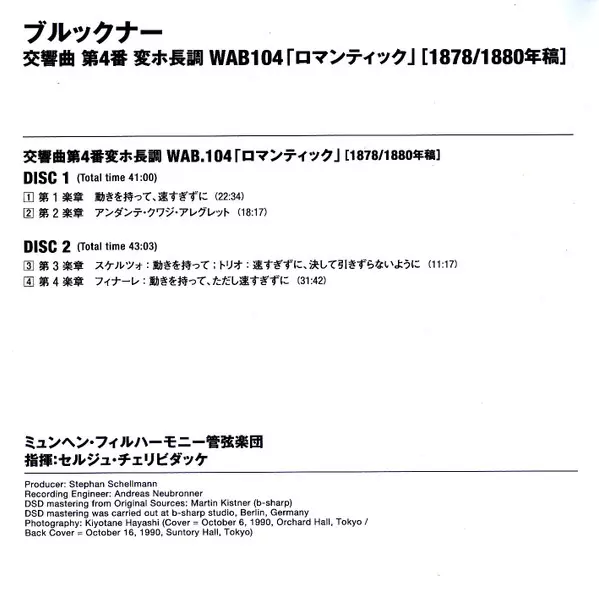 ブルックナー
交響曲 第4番 変ホ長調 WAB104「ロマンティック」[1878/1880年稿]

交響曲第4番変ホ長調 WAB.104「ロマンティック」[1878/1880年稿]

DISC 1 (Total time 41:00)

1 第1楽章 動きを持って、速すぎずに (22:34)
2 第2楽章 アンダンテ・クワジ・アレグレット (18:17)

DISC 2 (Total time 43:03)

3 第3楽章 スケルツォ：動きを持って；トリオ：速すぎずに、決して引きずらないように (11:17)
4 第4楽章 フィナーレ：動きを持って、ただし速すぎずに (31:42)

ミュンヘン・フィルハーモニー管弦楽団
指揮:セルジュ・チェリビダッケ

Producer: Stephan Schellmann
Recording Engineer: Andreas Neubronner
DSD mastering from Original Sources: Martin Kistner (b-sharp)
DSD mastering was carried out at b-sharp studio, Berlin, Germany
Photography: Kiyotane Hayashi (Cover = October 6, 1990, Orchard Hall, Tokyo / Back Cover = October 16, 1990, Suntory Hall, Tokyo)